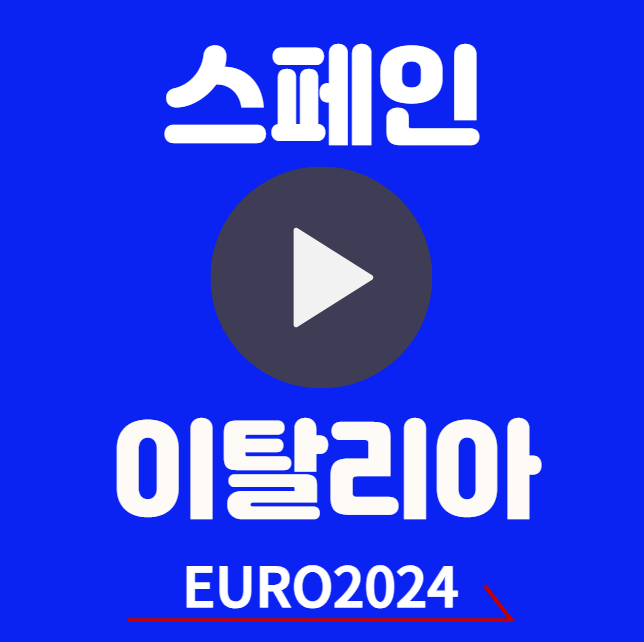 스페인

이탈리아

EURO2024